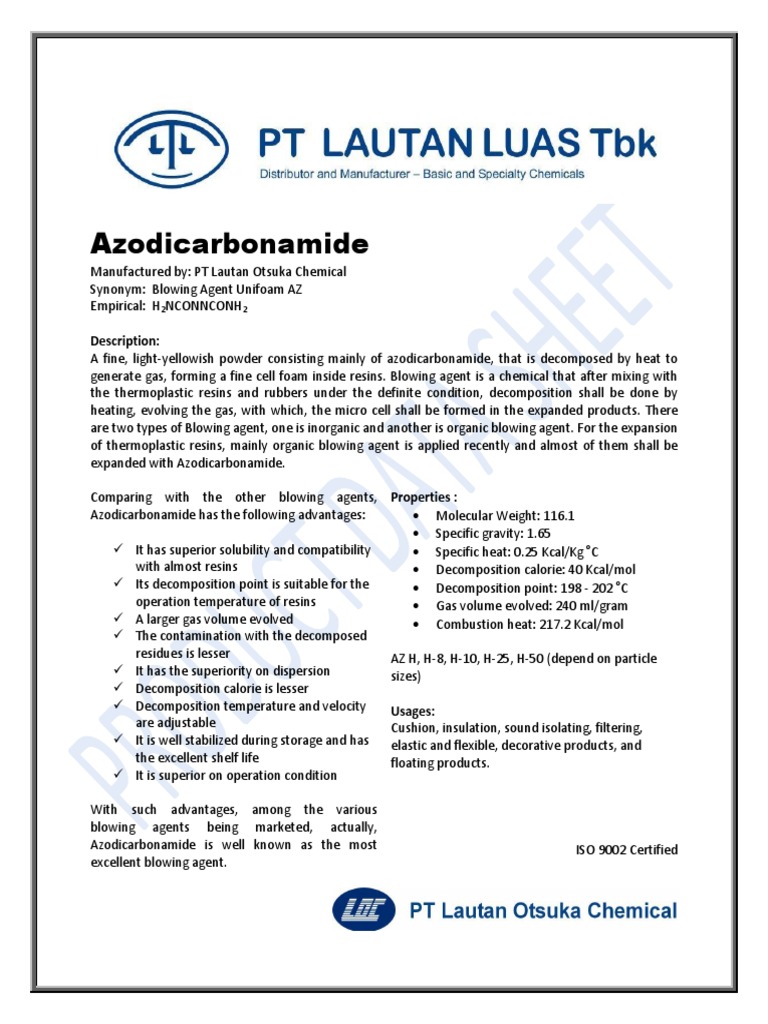 PT LAUTAN LUAS Tbk
Distributor and Manufacturer – Basic and Specialty Chemicals

Azodicarbonamide

Manufactured by: PT Lautan Otsuka Chemical
Synonym: Blowing Agent Unifoam AZ
Empirical: $H_2NCONNCONH_2$

Description:
A fine, light-yellowish powder consisting mainly of azodicarbonamide, that is decomposed by heat to generate gas, forming a fine cell foam inside resins. Blowing agent is a chemical that after mixing with the thermoplastic resins and rubbers under the definite condition, decomposition shall be done by heating, evolving the gas, with which, the micro cell shall be formed in the expanded products. There are two types of Blowing agent, one is inorganic and another is organic blowing agent. For the expansion of thermoplastic resins, mainly organic blowing agent is applied recently and almost of them shall be expanded with Azodicarbonamide.

Comparing with the other blowing agents, Azodicarbonamide has the following advantages:

✓ It has superior solubility and compatibility with almost resins
✓ Its decomposition point is suitable for the operation temperature of resins
✓ A larger gas volume evolved
✓ The contamination with the decomposed residues is lesser
✓ It has the superiority on dispersion
✓ Decomposition calorie is lesser
✓ Decomposition temperature and velocity are adjustable
✓ It is well stabilized during storage and has the excellent shelf life
✓ It is superior on operation condition

With such advantages, among the various blowing agents being marketed, actually, Azodicarbonamide is well known as the most excellent blowing agent.

Properties :
• Molecular Weight: 116.1
• Specific gravity: 1.65
• Specific heat: 0.25 Kcal/Kg °C
• Decomposition calorie: 40 Kcal/mol
• Decomposition point: 198 - 202 °C
• Gas volume evolved: 240 ml/gram
• Combustion heat: 217.2 Kcal/mol

AZ H, H-8, H-10, H-25, H-50 (depend on particle sizes)

Usages:
Cushion, insulation, sound isolating, filtering, elastic and flexible, decorative products, and floating products.

ISO 9002 Certified

PT Lautan Otsuka Chemical

PRODUCT DATA SHEET